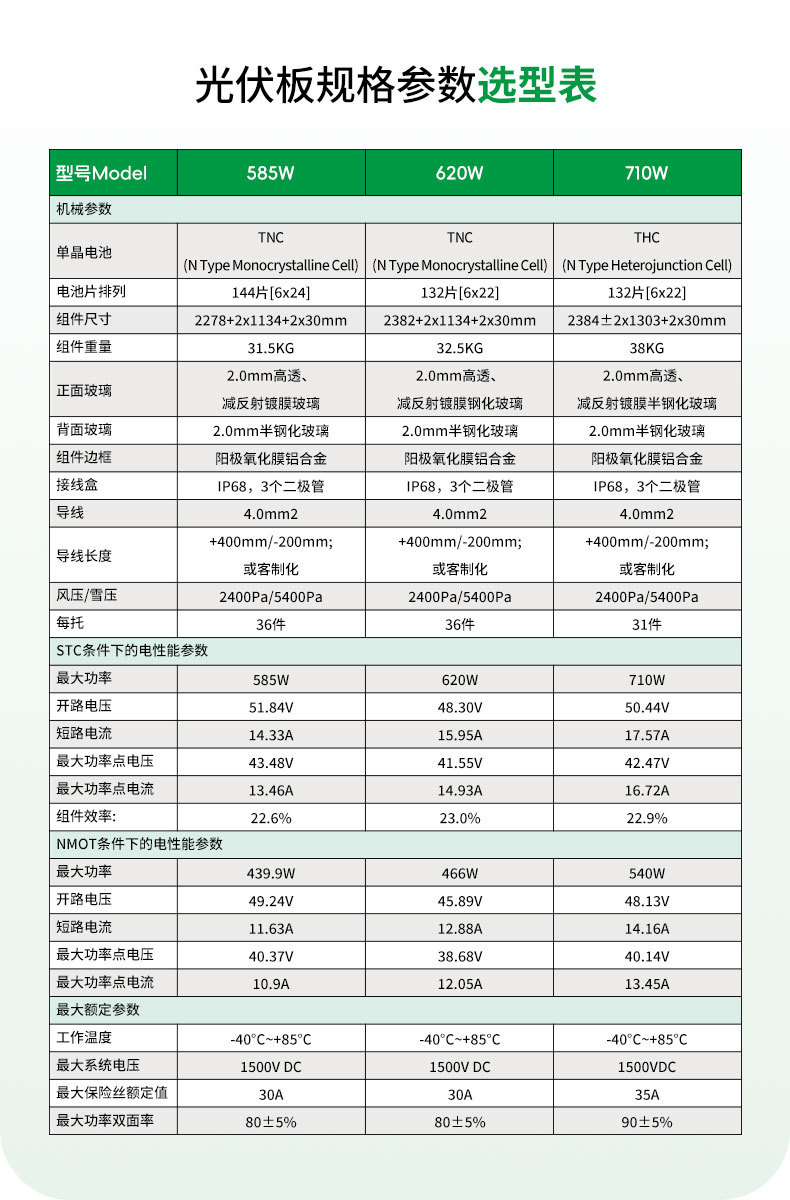 光伏板规格参数选型表

| 型号Model | 585W | 620W | 710W |
|---|---|---|---|
| 机械参数 | | | |
| 单晶电池 | TNC (N Type Monocrystalline Cell) | TNC (N Type Monocrystalline Cell) | THC (N Type Heterojunction Cell) |
| 电池片排列 | 144片[6x24] | 132片[6x22] | 132片[6x22] |
| 组件尺寸 | 2278+2x1134+2x30mm | 2382+2x1134+2x30mm | 2384±2x1303+2x30mm |
| 组件重量 | 31.5KG | 32.5KG | 38KG |
| 正面玻璃 | 2.0mm高透、减反射镀膜玻璃 | 2.0mm高透、减反射镀膜钢化玻璃 | 2.0mm高透、减反射镀膜半钢化玻璃 |
| 背面玻璃 | 2.0mm半钢化玻璃 | 2.0mm半钢化玻璃 | 2.0mm半钢化玻璃 |
| 组件边框 | 阳极氧化膜铝合金 | 阳极氧化膜铝合金 | 阳极氧化膜铝合金 |
| 接线盒 | IP68，3个二极管 | IP68，3个二极管 | IP68，3个二极管 |
| 导线 | 4.0mm2 | 4.0mm2 | 4.0mm2 |
| 导线长度 | +400mm/-200mm; 或客制化 | +400mm/-200mm; 或客制化 | +400mm/-200mm; 或客制化 |
| 风压/雪压 | 2400Pa/5400Pa | 2400Pa/5400Pa | 2400Pa/5400Pa |
| 每托 | 36件 | 36件 | 31件 |
| STC条件下的电性能参数 | | | |
| 最大功率 | 585W | 620W | 710W |
| 开路电压 | 51.84V | 48.30V | 50.44V |
| 短路电流 | 14.33A | 15.95A | 17.57A |
| 最大功率点电压 | 43.48V | 41.55V | 42.47V |
| 最大功率点电流 | 13.46A | 14.93A | 16.72A |
| 组件效率: | 22.6% | 23.0% | 22.9% |
| NMOT条件下的电性能参数 | | | |
| 最大功率 | 439.9W | 466W | 540W |
| 开路电压 | 49.24V | 45.89V | 48.13V |
| 短路电流 | 11.63A | 12.88A | 14.16A |
| 最大功率点电压 | 40.37V | 38.68V | 40.14V |
| 最大功率点电流 | 10.9A | 12.05A | 13.45A |
| 最大额定参数 | | | |
| 工作温度 | -40°C~+85°C | -40°C~+85°C | -40°C~+85°C |
| 最大系统电压 | 1500V DC | 1500V DC | 1500VDC |
| 最大保险丝额定值 | 30A | 30A | 35A |
| 最大功率双面率 | 80±5% | 80±5% | 90±5% |